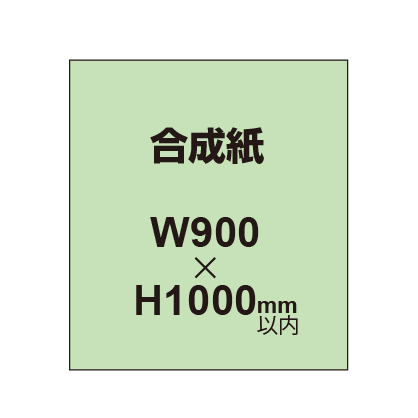 合成紙

W900
×
H1000mm
以内